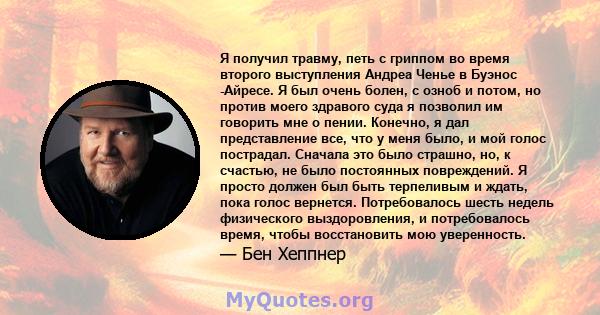 Я получил травму, петь с гриппом во время второго выступления Андреа Ченье в Буэнос -Айресе. Я был очень болен, с озноб и потом, но против моего здравого суда я позволил им говорить мне о пении. Конечно, я дал представление все, что у меня было, и мой голос пострадал. Сначала это было страшно, но, к счастью, не было постоянных повреждений. Я просто должен был быть терпеливым и ждать, пока голос вернется. Потребовалось шесть недель физического выздоровления, и потребовалось время, чтобы восстановить мою уверенность.

— Бен Хеппнер

MyQuotes.org